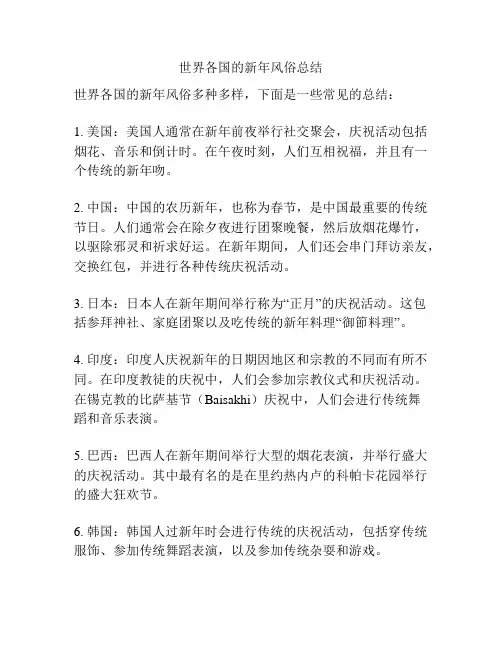 世界各国的新年风俗总结

世界各国的新年风俗多种多样，下面是一些常见的总结：

1. 美国：美国人通常在新年前夜举行社交聚会，庆祝活动包括烟花、音乐和倒计时。在午夜时刻，人们互相祝福，并且有一个传统的新年吻。

2. 中国：中国的农历新年，也称为春节，是中国最重要的传统节日。人们通常会在除夕夜进行团聚晚餐，然后放烟花爆竹，以驱除邪灵和祈求好运。在新年期间，人们还会串门拜访亲友，交换红包，并进行各种传统庆祝活动。

3. 日本：日本人在新年期间举行称为“正月”的庆祝活动。这包括参拜神社、家庭团聚以及吃传统的新年料理“御節料理”。

4. 印度：印度人庆祝新年的日期因地区和宗教的不同而有所不同。在印度教徒的庆祝中，人们会参加宗教仪式和庆祝活动。在锡克教的比萨基节（Baisakhi）庆祝中，人们会进行传统舞蹈和音乐表演。

5. 巴西：巴西人在新年期间举行大型的烟花表演，并举行盛大的庆祝活动。其中最有名的是在里约热内卢的科帕卡花园举行的盛大狂欢节。

6. 韩国：韩国人过新年时会进行传统的庆祝活动，包括穿传统服饰、参加传统舞蹈表演，以及参加传统杂耍和游戏。